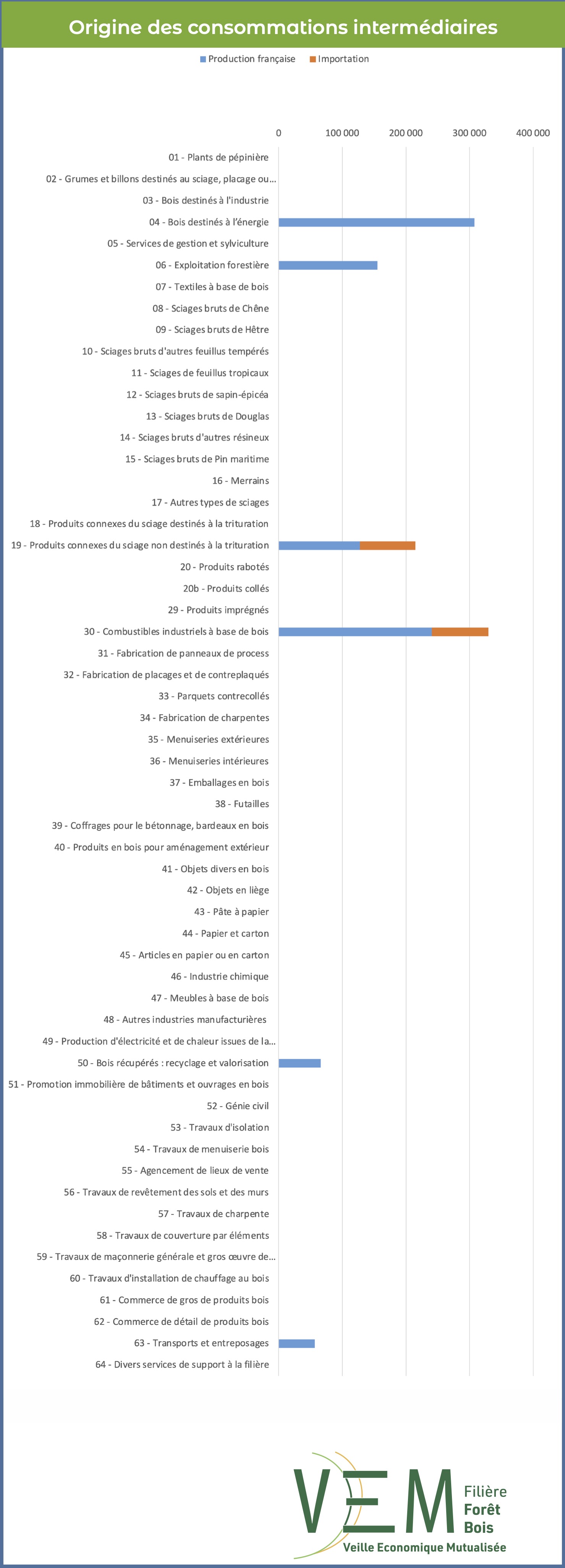 Origine des consommations intermédiaires

Production française Importation

0 100 000 200 000 300 000 400 000

01 - Plants de pépinière
02 - Grumes et billons destinés au sciage, placage ou...
03 - Bois destinés à l'industrie
04 - Bois destinés à l'énergie
05 - Services de gestion et sylviculture
06 - Exploitation forestière
07 - Textiles à base de bois
08 - Sciages bruts de Chêne
09 - Sciages bruts de Hêtre
10 - Sciages bruts d'autres feuillus tempérés
11 - Sciages de feuillus tropicaux
12 - Sciages bruts de sapin-épicéa
13 - Sciages bruts de Douglas
14 - Sciages bruts d'autres résineux
15 - Sciages bruts de Pin maritime
16 - Merrains
17 - Autres types de sciages
18 - Produits connexes du sciage destinés à la trituration
19 - Produits connexes du sciage non destinés à la trituration
20 - Produits rabotés
20b - Produits collés
29 - Produits imprégnés
30 - Combustibles industriels à base de bois
31 - Fabrication de panneaux de process
32 - Fabrication de placages et de contreplaqués
33 - Parquets contrecollés
34 - Fabrication de charpentes
35 - Menuiseries extérieures
36 - Menuiseries intérieures
37 - Emballages en bois
38 - Futailles
39 - Coffrages pour le bétonnage, bardeaux en bois
40 - Produits en bois pour aménagement extérieur
41 - Objets divers en bois
42 - Objets en liège
43 - Pâte à papier
44 - Papier et carton
45 - Articles en papier ou en carton
46 - Industrie chimique
47 - Meubles à base de bois
48 - Autres industries manufacturières
49 - Production d'électricité et de chaleur issues de la...
50 - Bois récupérés : recyclage et valorisation
51 - Promotion immobilière de bâtiments et ouvrages en bois
52 - Génie civil
53 - Travaux d'isolation
54 - Travaux de menuiserie bois
55 - Agencement de lieux de vente
56 - Travaux de revêtement des sols et des murs
57 - Travaux de charpente
58 - Travaux de couverture par éléments
59 - Travaux de maçonnerie générale et gros œuvre de...
60 - Travaux d'installation de chauffage au bois
61 - Commerce de gros de produits bois
62 - Commerce de détail de produits bois
63 - Transports et entreposages
64 - Divers services de support à la filière

VEM Filière Forêt Bois
Veille Economique Mutualisée